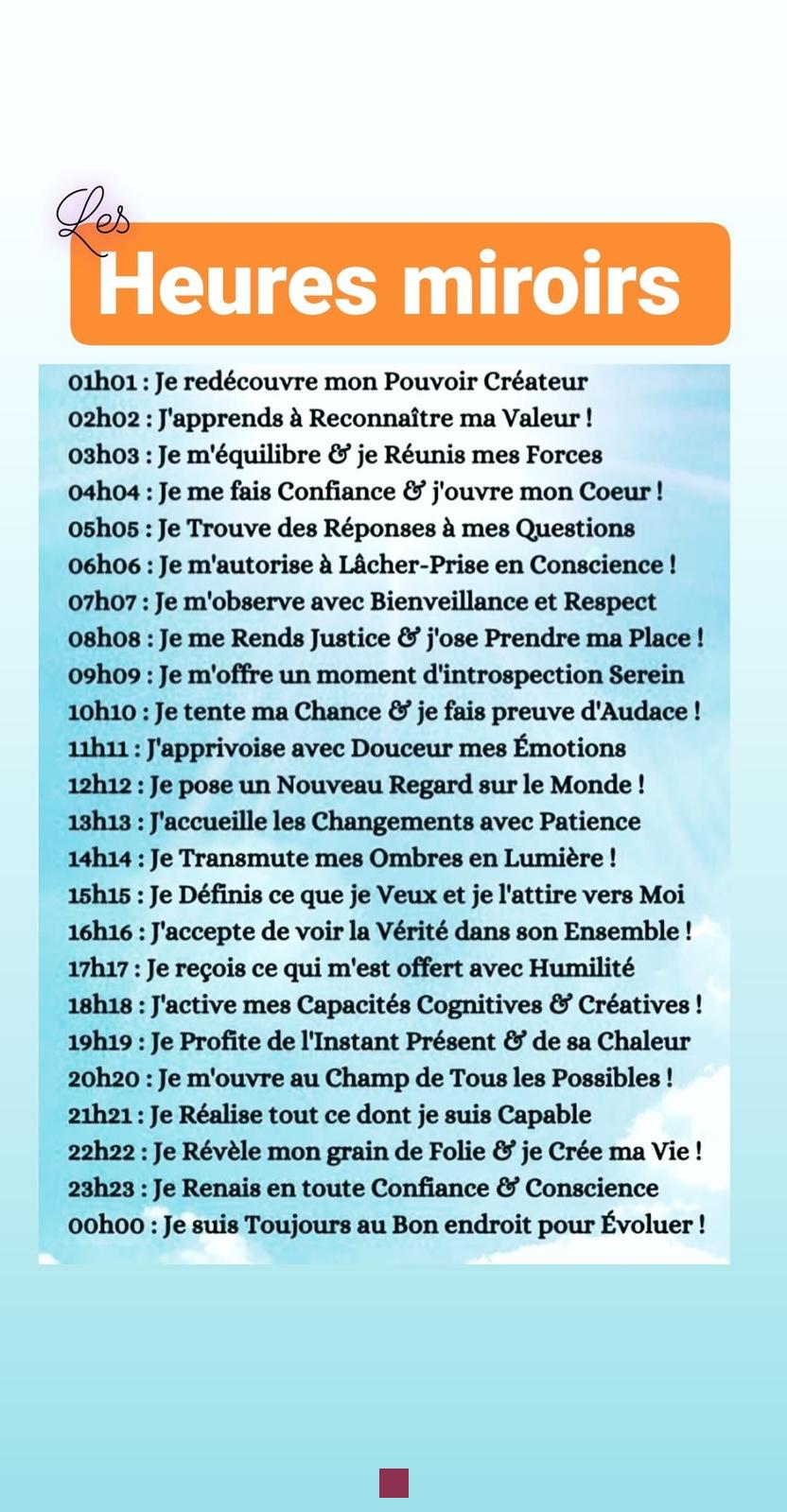 Les
Heures miroirs

01h01 : Je redécouvre mon Pouvoir Créateur
02h02 : J'apprends à Reconnaître ma Valeur !
03h03 : Je m'équilibre & je Réunis mes Forces
04h04 : Je me fais Confiance & j'ouvre mon Coeur !
05h05 : Je Trouve des Réponses à mes Questions
06h06 : Je m'autorise à Lâcher-Prise en Conscience !
07h07 : Je m'observe avec Bienveillance et Respect
08h08 : Je me Rends Justice & j'ose Prendre ma Place !
09h09 : Je m'offre un moment d'introspection Serein
10h10 : Je tente ma Chance & je fais preuve d'Audace !
11h11 : J'apprivoise avec Douceur mes Émotions
12h12 : Je pose un Nouveau Regard sur le Monde !
13h13 : J'accueille les Changements avec Patience
14h14 : Je Transmute mes Ombres en Lumière !
15h15 : Je Définis ce que je Veux et je l'attire vers Moi
16h16 : J'accepte de voir la Vérité dans son Ensemble !
17h17 : Je reçois ce qui m'est offert avec Humilité
18h18 : J'active mes Capacités Cognitives & Créatives !
19h19 : Je Profite de l'Instant Présent & de sa Chaleur
20h20 : Je m'ouvre au Champ de Tous les Possibles !
21h21 : Je Réalise tout ce dont je suis Capable
22h22 : Je Révèle mon grain de Folie & je Crée ma Vie !
23h23 : Je Renais en toute Confiance & Conscience
00h00 : Je suis Toujours au Bon endroit pour Évoluer !